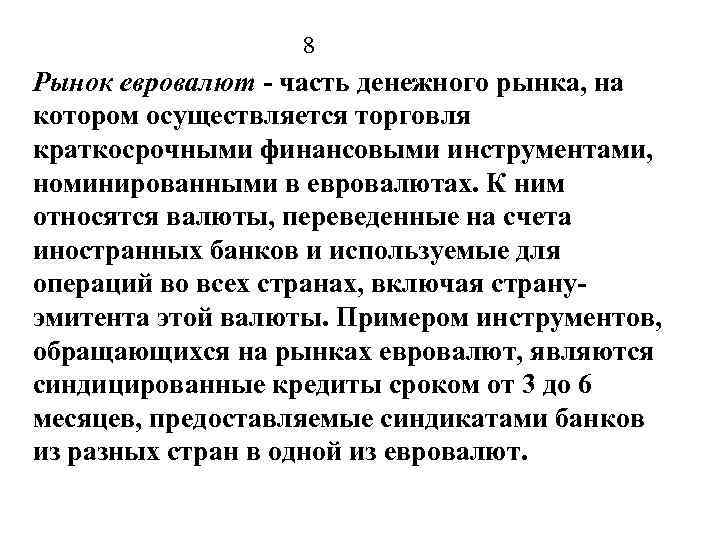 8

Рынок евровалют - часть денежного рынка, на котором осуществляется торговля краткосрочными финансовыми инструментами, номинированными в евровалютах. К ним относятся валюты, переведенные на счета иностранных банков и используемые для операций во всех странах, включая страну-эмитента этой валюты. Примером инструментов, обращающихся на рынках евровалют, являются синдицированные кредиты сроком от 3 до 6 месяцев, предоставляемые синдикатами банков из разных стран в одной из евровалют.